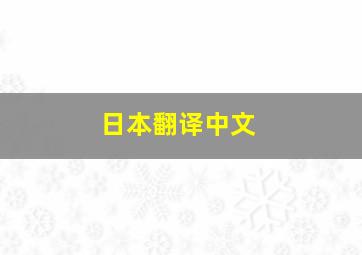 日本翻译中文